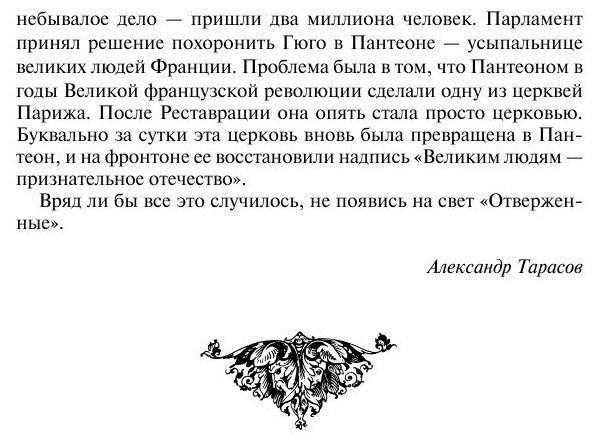 небывалое дело — пришли два миллиона человек. Парламент принял решение похоронить Гюго в Пантеоне — усыпальнице великих людей Франции. Проблема была в том, что Пантеоном в годы Великой французской революции сделали одну из церквей Парижа. После Реставрации она опять стала просто церковью. Буквально за сутки эта церковь вновь была превращена в Пантеон, и на фронтоне ее восстановили надпись «Великим людям — признательное отечество».

Вряд ли бы все это случилось, не появись на свет «Отверженные».

Александр Тарасов